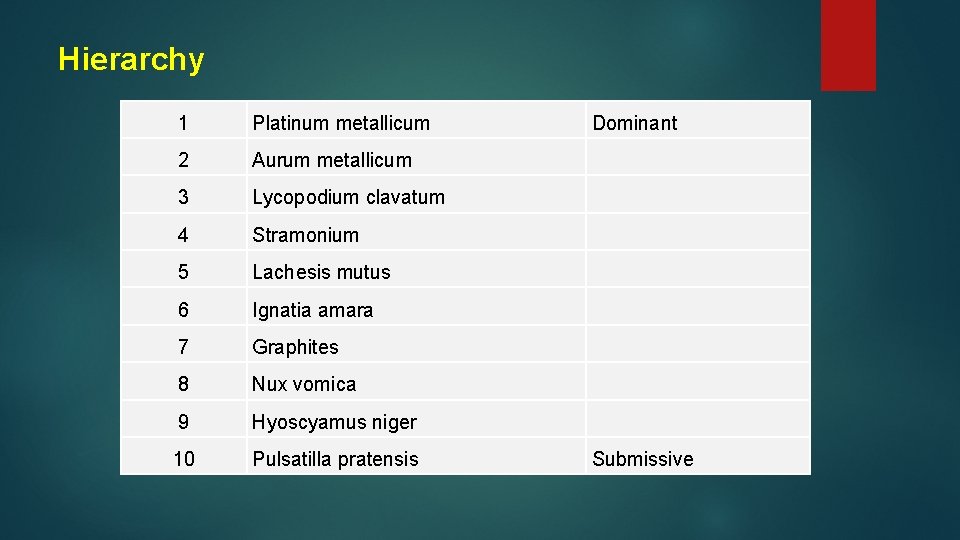 Hierarchy

| 1 | Platinum metallicum | Dominant |
|---|---|---|
| 2 | Aurum metallicum | |
| 3 | Lycopodium clavatum | |
| 4 | Stramonium | |
| 5 | Lachesis mutus | |
| 6 | Ignatia amara | |
| 7 | Graphites | |
| 8 | Nux vomica | |
| 9 | Hyoscyamus niger | |
| 10 | Pulsatilla pratensis | Submissive |